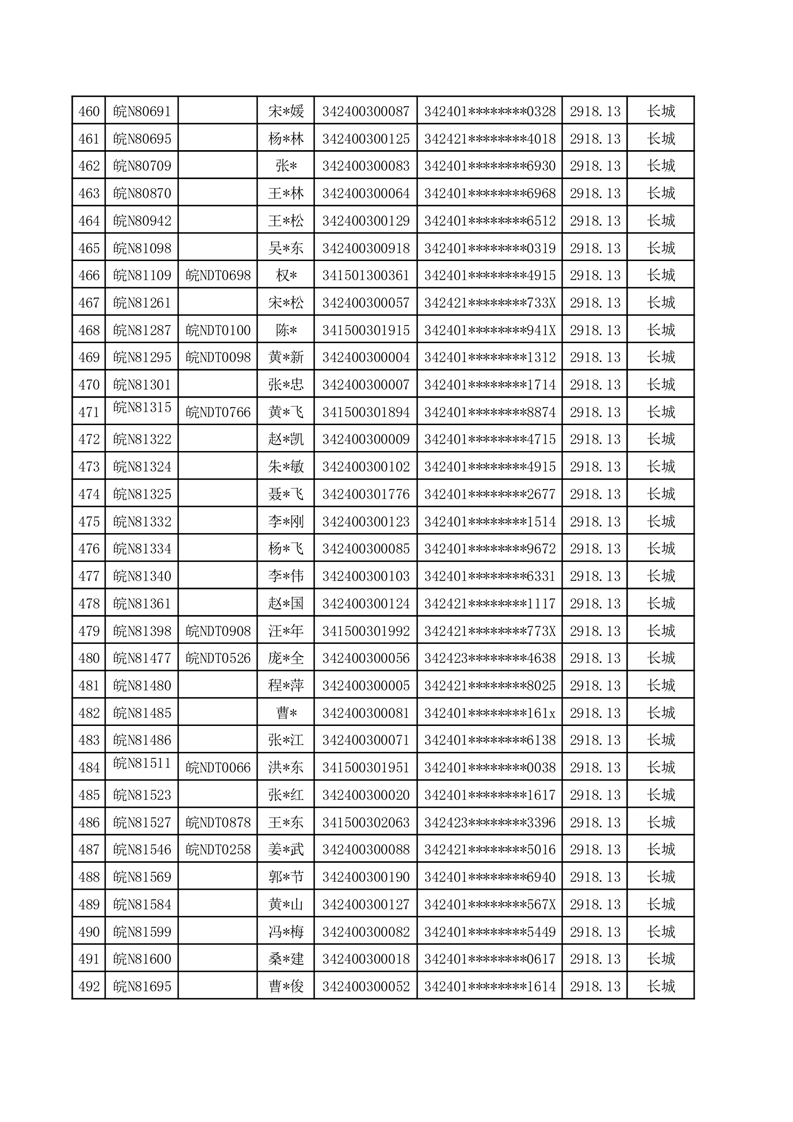 | 460 | 皖N80691 |  | 宋*媛 | 342400300087 | 342401********0328 | 2918.13 | 长城 |
|---|---|---|---|---|---|---|---|
| 461 | 皖N80695 |  | 杨*林 | 342400300125 | 342421********4018 | 2918.13 | 长城 |
| 462 | 皖N80709 |  | 张* | 342400300083 | 342401********6930 | 2918.13 | 长城 |
| 463 | 皖N80870 |  | 王*林 | 342400300064 | 342401********6968 | 2918.13 | 长城 |
| 464 | 皖N80942 |  | 王*松 | 342400300129 | 342401********6512 | 2918.13 | 长城 |
| 465 | 皖N81098 |  | 吴*东 | 342400300918 | 342401********0319 | 2918.13 | 长城 |
| 466 | 皖N81109 | 皖NDT0698 | 权* | 341501300361 | 342401********4915 | 2918.13 | 长城 |
| 467 | 皖N81261 |  | 宋*松 | 342400300057 | 342421********733X | 2918.13 | 长城 |
| 468 | 皖N81287 | 皖NDT0100 | 陈* | 341500301915 | 342401********941X | 2918.13 | 长城 |
| 469 | 皖N81295 | 皖NDT0098 | 黄*新 | 342400300004 | 342401********1312 | 2918.13 | 长城 |
| 470 | 皖N81301 |  | 张*忠 | 342400300007 | 342401********1714 | 2918.13 | 长城 |
| 471 | 皖N81315 | 皖NDT0766 | 黄*飞 | 341500301894 | 342401********8874 | 2918.13 | 长城 |
| 472 | 皖N81322 |  | 赵*凯 | 342400300009 | 342401********4715 | 2918.13 | 长城 |
| 473 | 皖N81324 |  | 朱*敏 | 342400300102 | 342401********4915 | 2918.13 | 长城 |
| 474 | 皖N81325 |  | 聂*飞 | 342400301776 | 342401********2677 | 2918.13 | 长城 |
| 475 | 皖N81332 |  | 李*刚 | 342400300123 | 342401********1514 | 2918.13 | 长城 |
| 476 | 皖N81334 |  | 杨*飞 | 342400300085 | 342401********9672 | 2918.13 | 长城 |
| 477 | 皖N81340 |  | 李*伟 | 342400300103 | 342401********6331 | 2918.13 | 长城 |
| 478 | 皖N81361 |  | 赵*国 | 342400300124 | 342421********1117 | 2918.13 | 长城 |
| 479 | 皖N81398 | 皖NDT0908 | 汪*年 | 341500301992 | 342421********773X | 2918.13 | 长城 |
| 480 | 皖N81477 | 皖NDT0526 | 庞*全 | 342400300056 | 342423********4638 | 2918.13 | 长城 |
| 481 | 皖N81480 |  | 程*萍 | 342400300005 | 342421********8025 | 2918.13 | 长城 |
| 482 | 皖N81485 |  | 曹* | 342400300081 | 342401********161x | 2918.13 | 长城 |
| 483 | 皖N81486 |  | 张*江 | 342400300071 | 342401********6138 | 2918.13 | 长城 |
| 484 | 皖N81511 | 皖NDT0066 | 洪*东 | 341500301951 | 342401********0038 | 2918.13 | 长城 |
| 485 | 皖N81523 |  | 张*红 | 342400300020 | 342401********1617 | 2918.13 | 长城 |
| 486 | 皖N81527 | 皖NDT0878 | 王*东 | 341500302063 | 342423********3396 | 2918.13 | 长城 |
| 487 | 皖N81546 | 皖NDT0258 | 姜*武 | 342400300088 | 342421********5016 | 2918.13 | 长城 |
| 488 | 皖N81569 |  | 郭*节 | 342400300190 | 342401********6940 | 2918.13 | 长城 |
| 489 | 皖N81584 |  | 黄*山 | 342400300127 | 342401********567X | 2918.13 | 长城 |
| 490 | 皖N81599 |  | 冯*梅 | 342400300082 | 342401********5449 | 2918.13 | 长城 |
| 491 | 皖N81600 |  | 桑*建 | 342400300018 | 342401********0617 | 2918.13 | 长城 |
| 492 | 皖N81695 |  | 曹*俊 | 342400300052 | 342401********1614 | 2918.13 | 长城 |